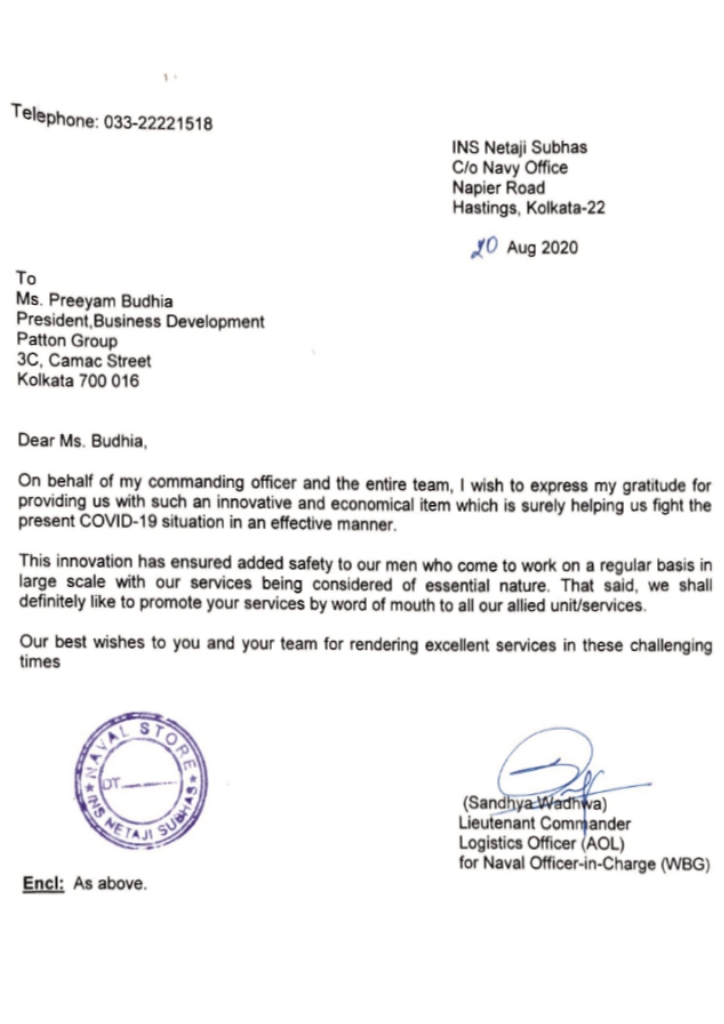 Telephone: 033-22221518

INS Netaji Subhas
C/o Navy Office
Napier Road
Hastings, Kolkata-22

20 Aug 2020

To
Ms. Preeyam Budhia
President,Business Development
Patton Group
3C, Camac Street
Kolkata 700 016

Dear Ms. Budhia,

On behalf of my commanding officer and the entire team, I wish to express my gratitude for providing us with such an innovative and economical item which is surely helping us fight the present COVID-19 situation in an effective manner.

This innovation has ensured added safety to our men who come to work on a regular basis in large scale with our services being considered of essential nature. That said, we shall definitely like to promote your services by word of mouth to all our allied unit/services.

Our best wishes to you and your team for rendering excellent services in these challenging times

NAVAL STORE
DT
INS NETAJI SUBHAS

(Sandhya Wadhwa)
Lieutenant Commander
Logistics Officer (AOL)
for Naval Officer-in-Charge (WBG)

Encl: As above.